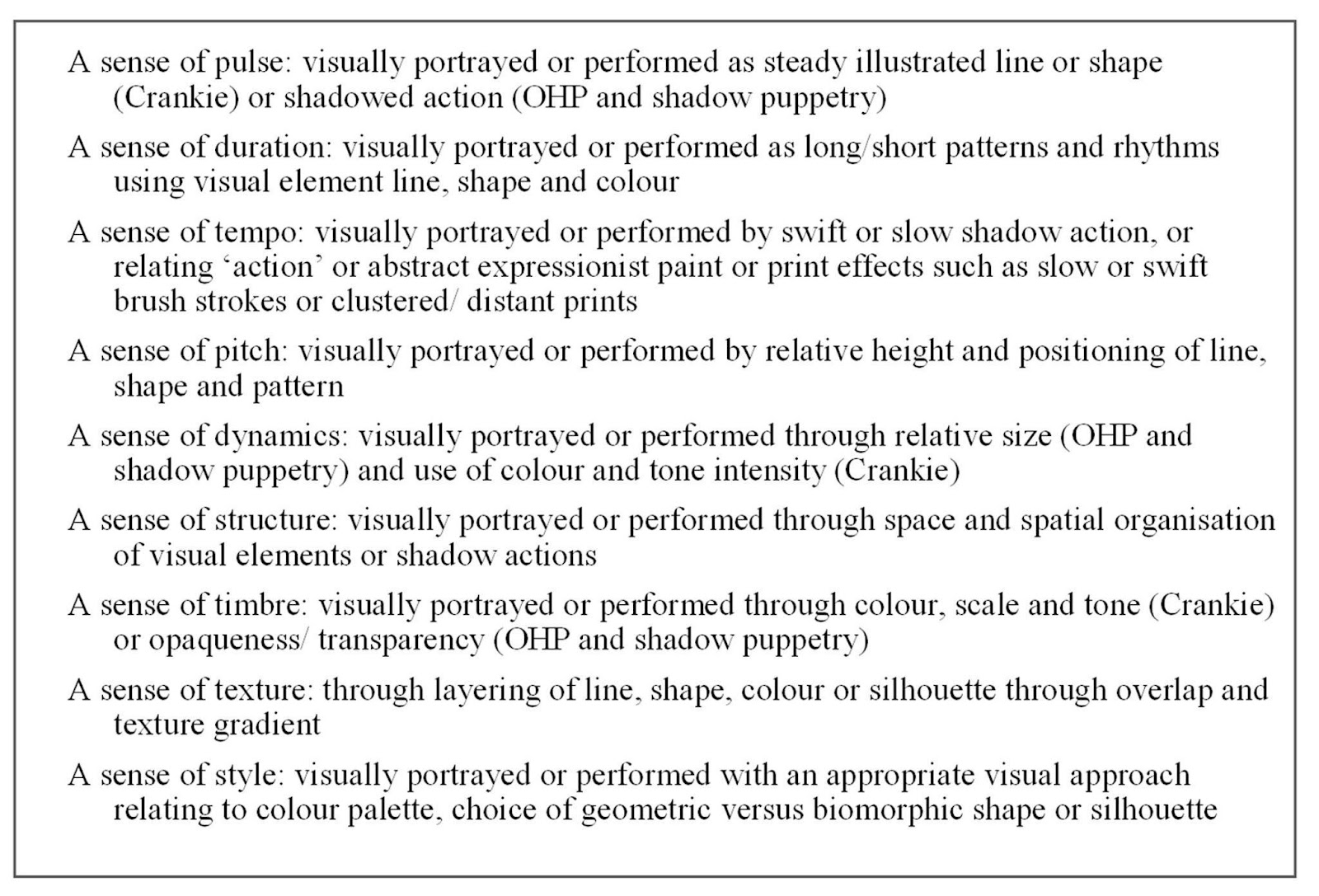 A sense of pulse: visually portrayed or performed as steady illustrated line or shape (Crankie) or shadowed action (OHP and shadow puppetry)

A sense of duration: visually portrayed or performed as long/short patterns and rhythms using visual element line, shape and colour

A sense of tempo: visually portrayed or performed by swift or slow shadow action, or relating ‘action’ or abstract expressionist paint or print effects such as slow or swift brush strokes or clustered/ distant prints

A sense of pitch: visually portrayed or performed by relative height and positioning of line, shape and pattern

A sense of dynamics: visually portrayed or performed through relative size (OHP and shadow puppetry) and use of colour and tone intensity (Crankie)

A sense of structure: visually portrayed or performed through space and spatial organisation of visual elements or shadow actions

A sense of timbre: visually portrayed or performed through colour, scale and tone (Crankie) or opaqueness/ transparency (OHP and shadow puppetry)

A sense of texture: through layering of line, shape, colour or silhouette through overlap and texture gradient

A sense of style: visually portrayed or performed with an appropriate visual approach relating to colour palette, choice of geometric versus biomorphic shape or silhouette